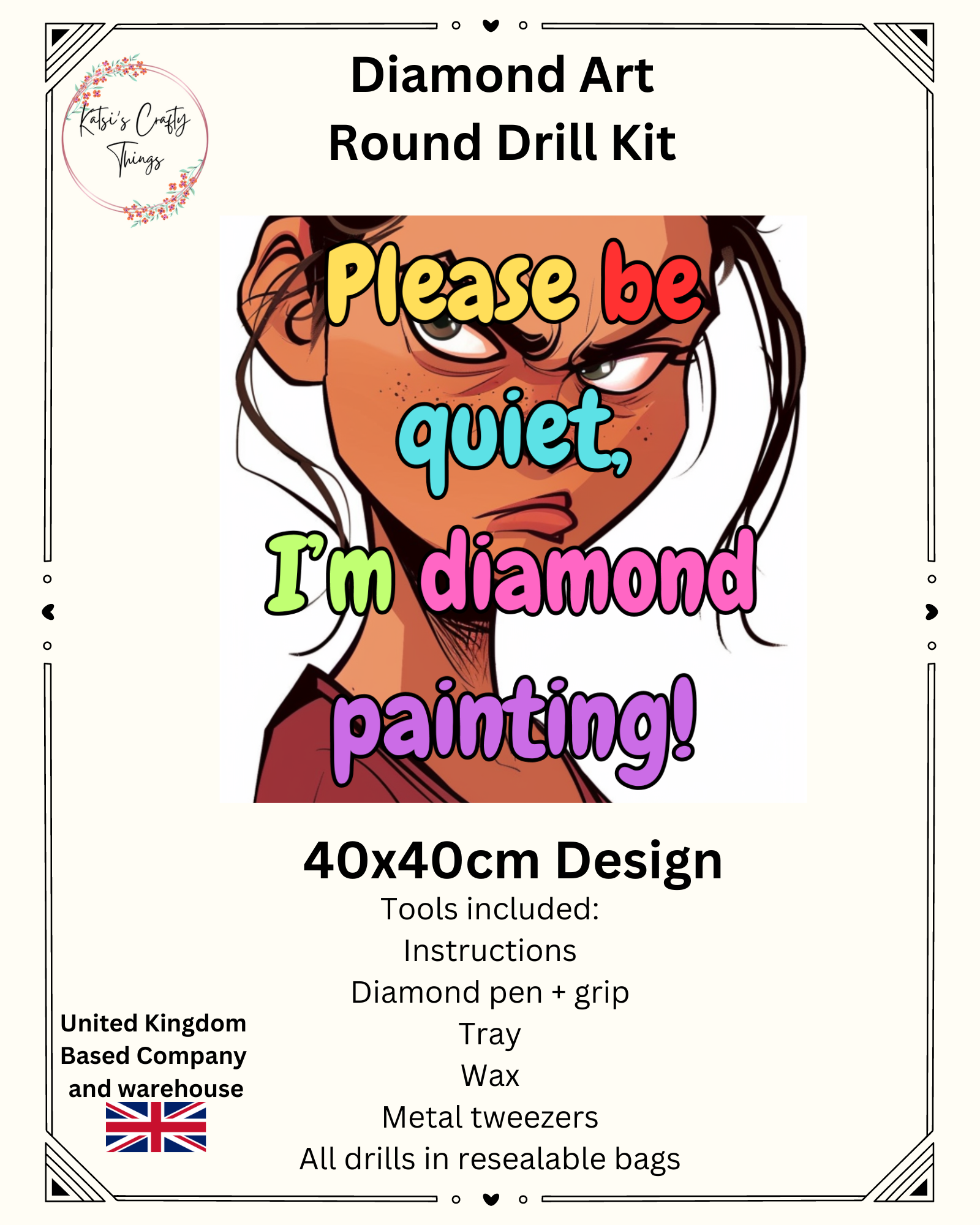 Katsi's Crafty Things

Diamond Art
Round Drill Kit

Please be quiet, I'm diamond painting!

40x40cm Design
Tools included:
Instructions
Diamond pen + grip
Tray
Wax
Metal tweezers
All drills in resealable bags

United Kingdom
Based Company
and warehouse